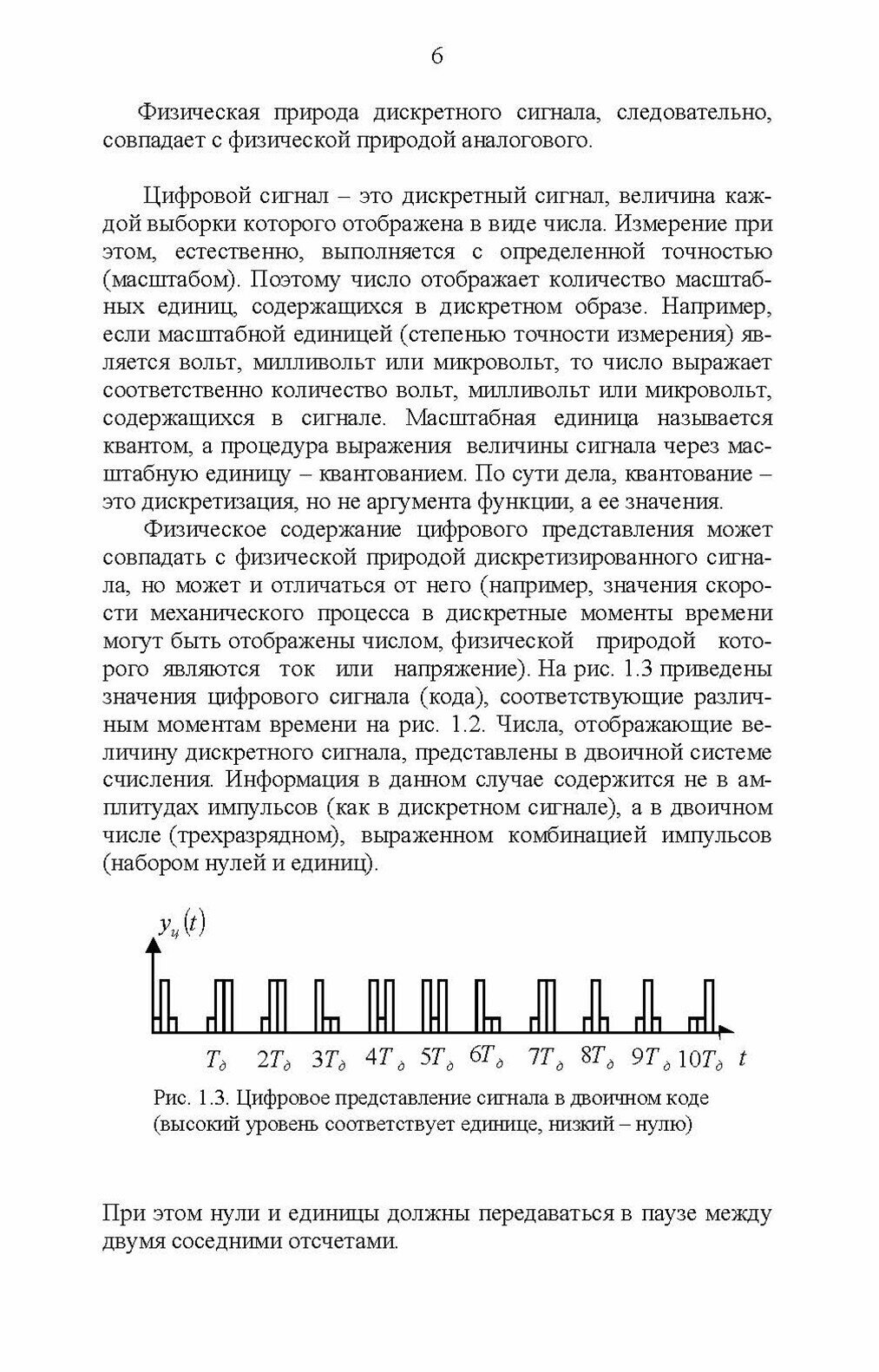 6

Физическая природа дискретного сигнала, следовательно, совпадает с физической природой аналогового.

Цифровой сигнал – это дискретный сигнал, величина каждой выборки которого отображена в виде числа. Измерение при этом, естественно, выполняется с определенной точностью (масштабом). Поэтому число отображает количество масштабных единиц, содержащихся в дискретном образе. Например, если масштабной единицей (степенью точности измерения) является вольт, милливольт или микровольт, то число выражает соответственно количество вольт, милливольт или микровольт, содержащихся в сигнале. Масштабная единица называется квантом, а процедура выражения величины сигнала через масштабную единицу – квантованием. По сути дела, квантование – это дискретизация, но не аргумента функции, а ее значения.

Физическое содержание цифрового представления может совпадать с физической природой дискретизированного сигнала, но может и отличаться от него (например, значения скорости механического процесса в дискретные моменты времени могут быть отображены числом, физической природой которого являются ток или напряжение). На рис. 1.3 приведены значения цифрового сигнала (кода), соответствующие различным моментам времени на рис. 1.2. Числа, отображающие величину дискретного сигнала, представлены в двоичной системе счисления. Информация в данном случае содержится не в амплитудах импульсов (как в дискретном сигнале), а в двоичном числе (трехразрядном), выраженном комбинацией импульсов (набором нулей и единиц).

$y_ц(t)$

$T_д$ $2T_д$ $3T_д$ $4T_д$ $5T_д$ $6T_д$ $7T_д$ $8T_д$ $9T_д$ $10T_д$ $t$

Рис. 1.3. Цифровое представление сигнала в двоичном коде (высокий уровень соответствует единице, низкий – нулю)

При этом нули и единицы должны передаваться в паузе между двумя соседними отсчетами.